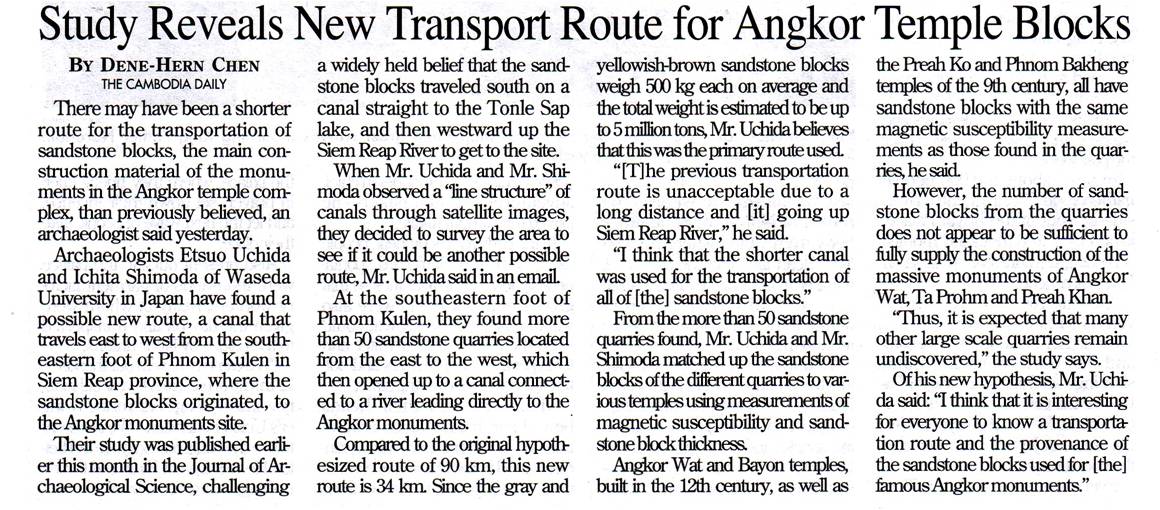 Study Reveals New Transport Route for Angkor Temple Blocks

BY DENE-HERN CHEN
THE CAMBODIA DAILY

There may have been a shorter route for the transportation of sandstone blocks, the main construction material of the monuments in the Angkor temple complex, than previously believed, an archaeologist said yesterday.

Archaeologists Etsuo Uchida and Ichita Shimoda of Waseda University in Japan have found a possible new route, a canal that travels east to west from the southeastern foot of Phnom Kulen in Siem Reap province, where the sandstone blocks originated, to the Angkor monuments site.

Their study was published earlier this month in the Journal of Archaeological Science, challenging a widely held belief that the sandstone blocks traveled south on a canal straight to the Tonle Sap lake, and then westward up the Siem Reap River to get to the site.

When Mr. Uchida and Mr. Shimoda observed a "line structure" of canals through satellite images, they decided to survey the area to see if it could be another possible route, Mr. Uchida said in an email.

At the southeastern foot of Phnom Kulen, they found more than 50 sandstone quarries located from the east to the west, which then opened up to a canal connected to a river leading directly to the Angkor monuments.

Compared to the original hypothesized route of 90 km, this new route is 34 km. Since the gray and yellowish-brown sandstone blocks weigh 500 kg each on average and the total weight is estimated to be up to 5 million tons, Mr. Uchida believes that this was the primary route used.

"[T]he previous transportation route is unacceptable due to a long distance and [it] going up Siem Reap River," he said.

"I think that the shorter canal was used for the transportation of all of [the] sandstone blocks."

From the more than 50 sandstone quarries found, Mr. Uchida and Mr. Shimoda matched up the sandstone blocks of the different quarries to various temples using measurements of magnetic susceptibility and sandstone block thickness.

Angkor Wat and Bayon temples, built in the 12th century, as well as the Preah Ko and Phnom Bakheng temples of the 9th century, all have sandstone blocks with the same magnetic susceptibility measurements as those found in the quarries, he said.

However, the number of sandstone blocks from the quarries does not appear to be sufficient to fully supply the construction of the massive monuments of Angkor Wat, Ta Prohm and Preah Khan.

"Thus, it is expected that many other large scale quarries remain undiscovered," the study says.

Of his new hypothesis, Mr. Uchida said: "I think that it is interesting for everyone to know a transportation route and the provenance of the sandstone blocks used for [the] famous Angkor monuments."